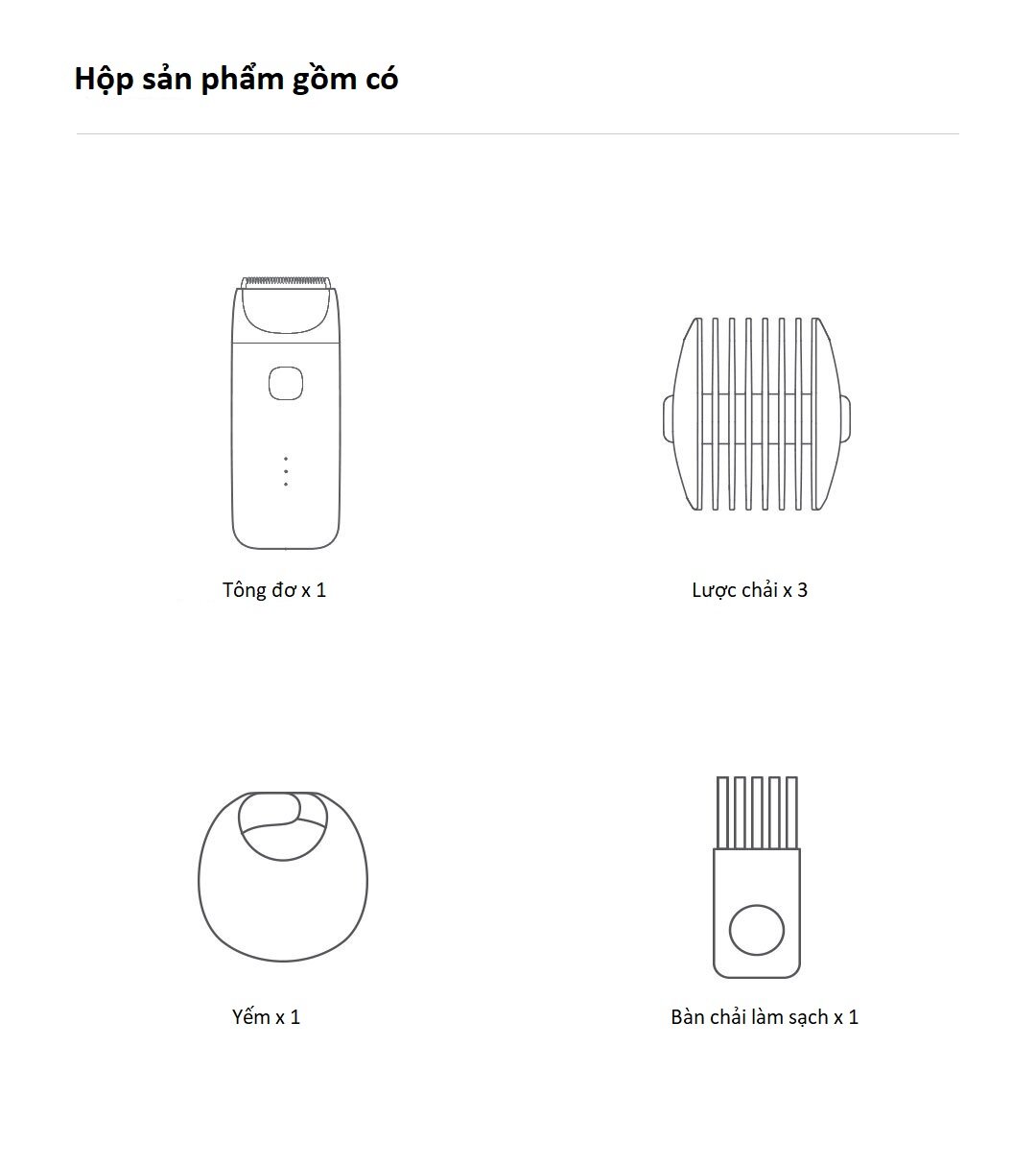 Hộp sản phẩm gồm có

Tông đơ x 1

Lược chải x 3

Yếm x 1

Bàn chải làm sạch x 1